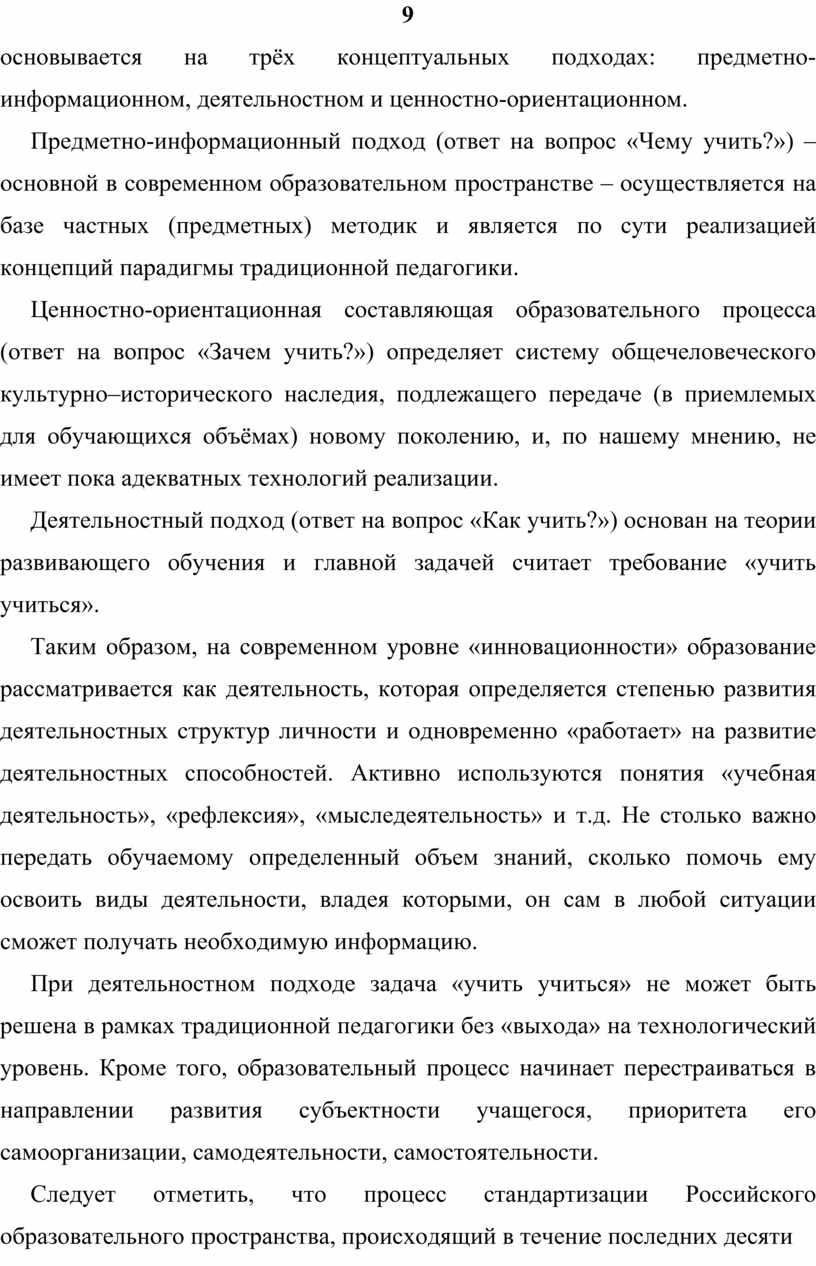 9

основывается на трёх концептуальных подходах: предметно-информационном, деятельностном и ценностно-ориентационном.

Предметно-информационный подход (ответ на вопрос «Чему учить?») – основной в современном образовательном пространстве – осуществляется на базе частных (предметных) методик и является по сути реализацией концепций парадигмы традиционной педагогики.

Ценностно-ориентационная составляющая образовательного процесса (ответ на вопрос «Зачем учить?») определяет систему общечеловеческого культурно–исторического наследия, подлежащего передаче (в приемлемых для обучающихся объёмах) новому поколению, и, по нашему мнению, не имеет пока адекватных технологий реализации.

Деятельностный подход (ответ на вопрос «Как учить?») основан на теории развивающего обучения и главной задачей считает требование «учить учиться».

Таким образом, на современном уровне «инновационности» образование рассматривается как деятельность, которая определяется степенью развития деятельностных структур личности и одновременно «работает» на развитие деятельностных способностей. Активно используются понятия «учебная деятельность», «рефлексия», «мыследеятельность» и т.д. Не столько важно передать обучаемому определенный объем знаний, сколько помочь ему освоить виды деятельности, владея которыми, он сам в любой ситуации сможет получать необходимую информацию.

При деятельностном подходе задача «учить учиться» не может быть решена в рамках традиционной педагогики без «выхода» на технологический уровень. Кроме того, образовательный процесс начинает перестраиваться в направлении развития субъектности учащегося, приоритета его самоорганизации, самодеятельности, самостоятельности.

Следует отметить, что процесс стандартизации Российского образовательного пространства, происходящий в течение последних десяти